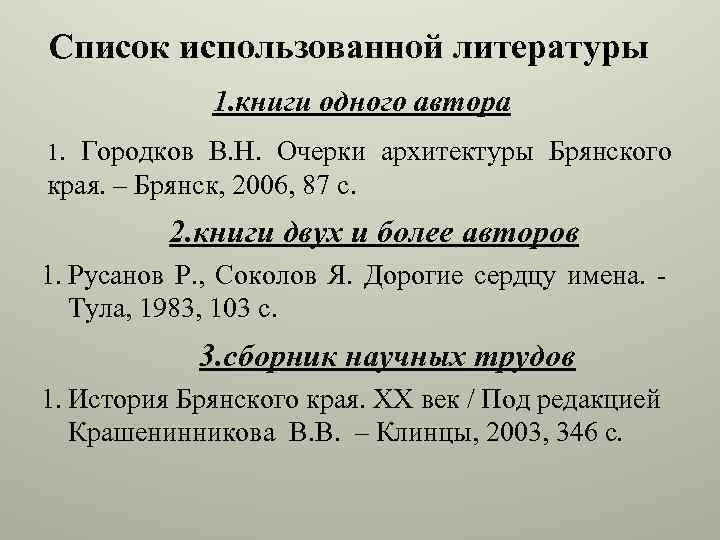 Список использованной литературы

1.книги одного автора

1. Городков В.Н. Очерки архитектуры Брянского края. – Брянск, 2006, 87 с.

2.книги двух и более авторов

1. Русанов Р., Соколов Я. Дорогие сердцу имена. - Тула, 1983, 103 с.

3.сборник научных трудов

1. История Брянского края. XX век / Под редакцией Крашенинникова В.В. – Клинцы, 2003, 346 с.